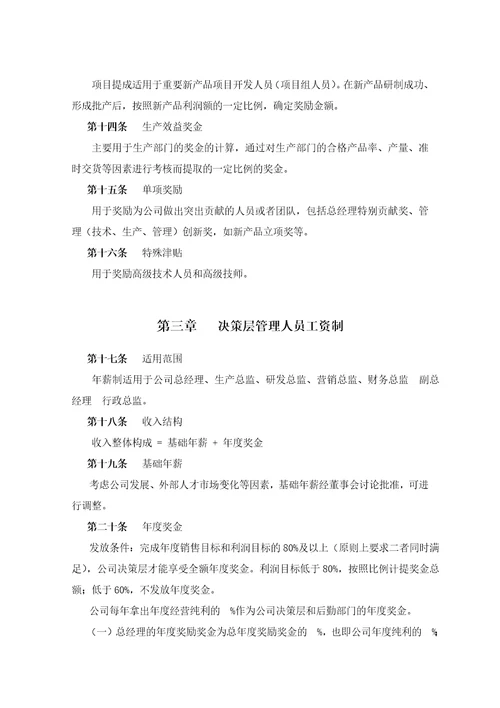 项目提成适用于重要新产品项目开发人员（项目组人员）。在新产品研制成功、形成批产后，按照新产品利润额的一定比例，确定奖励金额。

第十四条　生产效益奖金

主要用于生产部门的奖金的计算，通过对生产部门的合格产品率、产量、准时交货等因素进行考核而提取的一定比例的奖金。

第十五条　单项奖励

用于奖励为公司做出突出贡献的人员或者团队，包括总经理特别贡献奖、管理（技术、生产、管理）创新奖，如新产品立项奖等。

第十六条　特殊津贴

用于奖励高级技术人员和高级技师。

第三章　决策层管理人员工资制

第十七条　适用范围

年薪制适用于公司总经理、生产总监、研发总监、营销总监、财务总监　副总经理　行政总监。

第十八条　收入结构

收入整体构成 = 基础年薪 + 年度奖金

第十九条　基础年薪

考虑公司发展、外部人才市场变化等因素，基础年薪经董事会讨论批准，可进行调整。

第二十条　年度奖金

发放条件：完成年度销售目标和利润目标的 80%及以上（原则上要求二者同时满足），公司决策层才能享受全额年度奖金。利润目标低于 80%，按照比例计提奖金总额；低于 60%，不发放年度奖金。

公司每年拿出年度经营纯利的　%作为公司决策层和后勤部门的年度奖金。

（一）总经理的年度奖励奖金为总年度奖励奖金的　%，也即公司年度纯利的　%